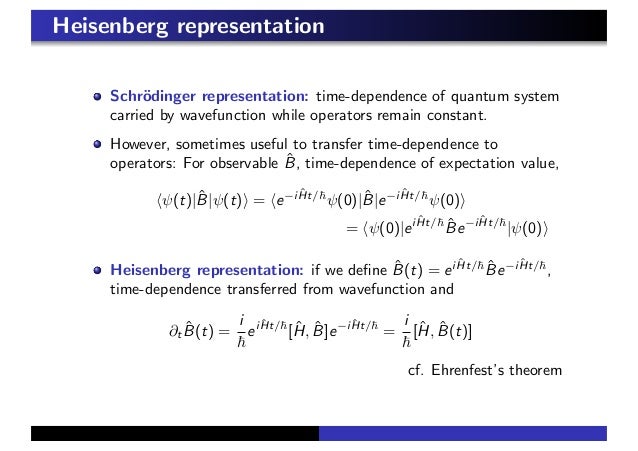 Heisenberg representation

Schrödinger representation: time-dependence of quantum system carried by wavefunction while operators remain constant.

However, sometimes useful to transfer time-dependence to operators: For observable $\hat{B}$, time-dependence of expectation value,

$\langle\psi(t)|\hat{B}|\psi(t)\rangle = \langle e^{-i\hat{H}t/\hbar}\psi(0)|\hat{B}|e^{-i\hat{H}t/\hbar}\psi(0)\rangle$
$= \langle\psi(0)|e^{i\hat{H}t/\hbar}\hat{B}e^{-i\hat{H}t/\hbar}|\psi(0)\rangle$

Heisenberg representation: if we define $\hat{B}(t) = e^{i\hat{H}t/\hbar}\hat{B}e^{-i\hat{H}t/\hbar}$, time-dependence transferred from wavefunction and

$\partial_t\hat{B}(t) = \frac{i}{\hbar}e^{i\hat{H}t/\hbar}[\hat{H},\hat{B}]e^{-i\hat{H}t/\hbar} = \frac{i}{\hbar}[\hat{H},\hat{B}(t)]$

cf. Ehrenfest's theorem